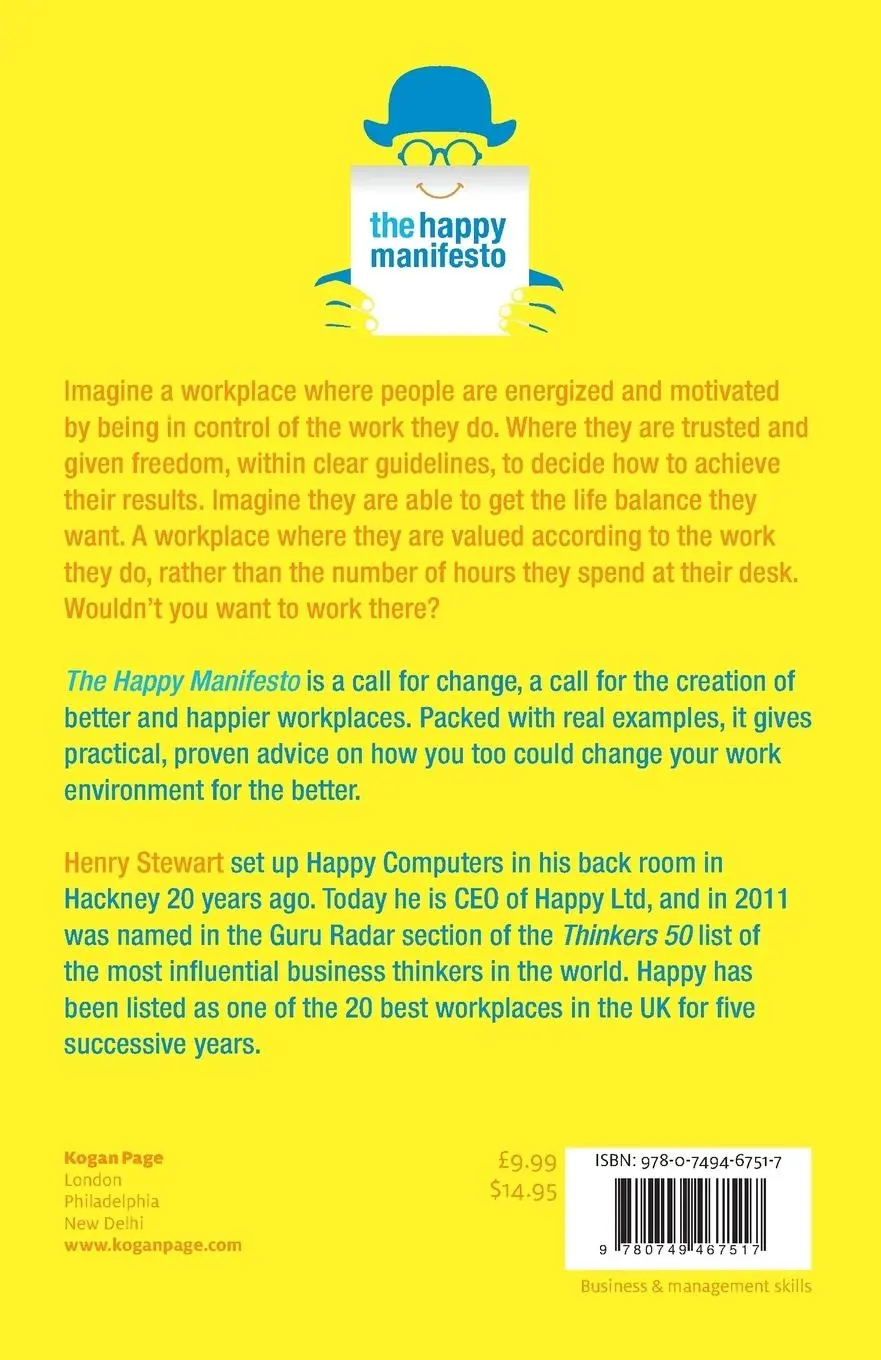 the happy manifesto

Imagine a workplace where people are energized and motivated by being in control of the work they do. Where they are trusted and given freedom, within clear guidelines, to decide how to achieve their results. Imagine they are able to get the life balance they want. A workplace where they are valued according to the work they do, rather than the number of hours they spend at their desk. Wouldn't you want to work there?

The Happy Manifesto is a call for change, a call for the creation of better and happier workplaces. Packed with real examples, it gives practical, proven advice on how you too could change your work environment for the better.

Henry Stewart set up Happy Computers in his back room in Hackney 20 years ago. Today he is CEO of Happy Ltd, and in 2011 was named in the Guru Radar section of the Thinkers 50 list of the most influential business thinkers in the world. Happy has been listed as one of the 20 best workplaces in the UK for five successive years.

Kogan Page
London
Philadelphia
New Delhi
www.koganpage.com

£9.99
$14.95

ISBN: 978-0-7494-6751-7

9 780749 467517

Business & management skills